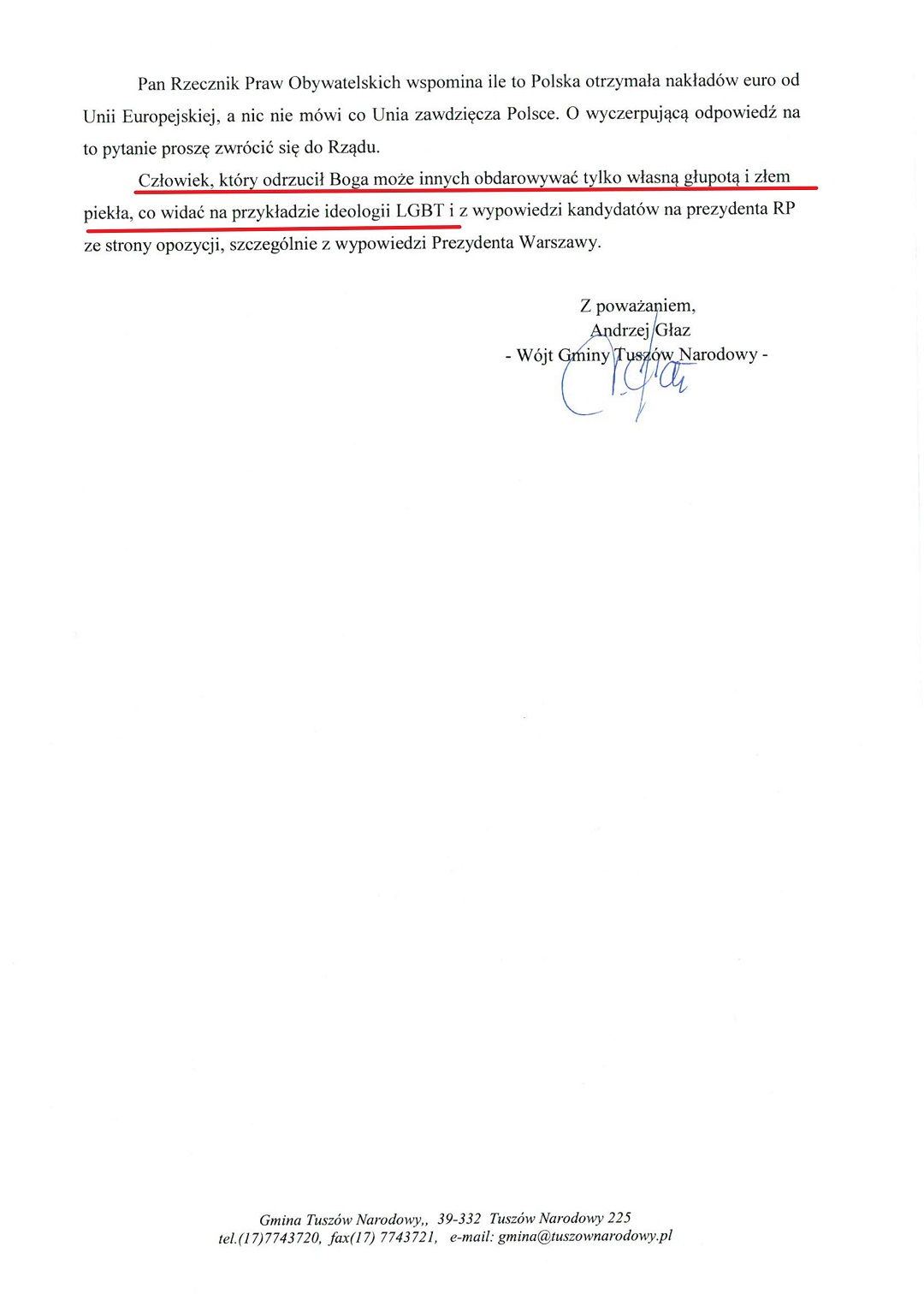 Pan Rzecznik Praw Obywatelskich wspomina ile to Polska otrzymała nakładów euro od Unii Europejskiej, a nic nie mówi co Unia zawdzięcza Polsce. O wyczerpującą odpowiedź na to pytanie proszę zwrócić się do Rządu.

Człowiek, który odrzucił Boga może innych obdarowywać tylko własną głupotą i złem piekła, co widać na przykładzie ideologii LGBT i z wypowiedzi kandydatów na prezydenta RP ze strony opozycji, szczególnie z wypowiedzi Prezydenta Warszawy.

Z poważaniem,
Andrzej Głaz
- Wójt Gminy Tuszów Narodowy -

Gmina Tuszów Narodowy,, 39-332 Tuszów Narodowy 225
tel.(17)7743720, fax(17) 7743721, e-mail: gmina@tuszownarodowy.pl